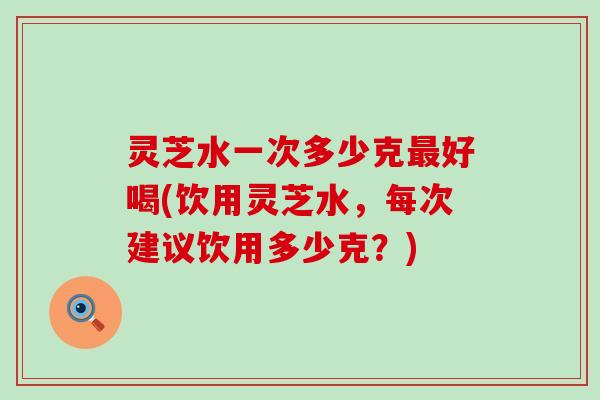 灵芝水一次多少克最好喝(饮用灵芝水，每次建议饮用多少克？)